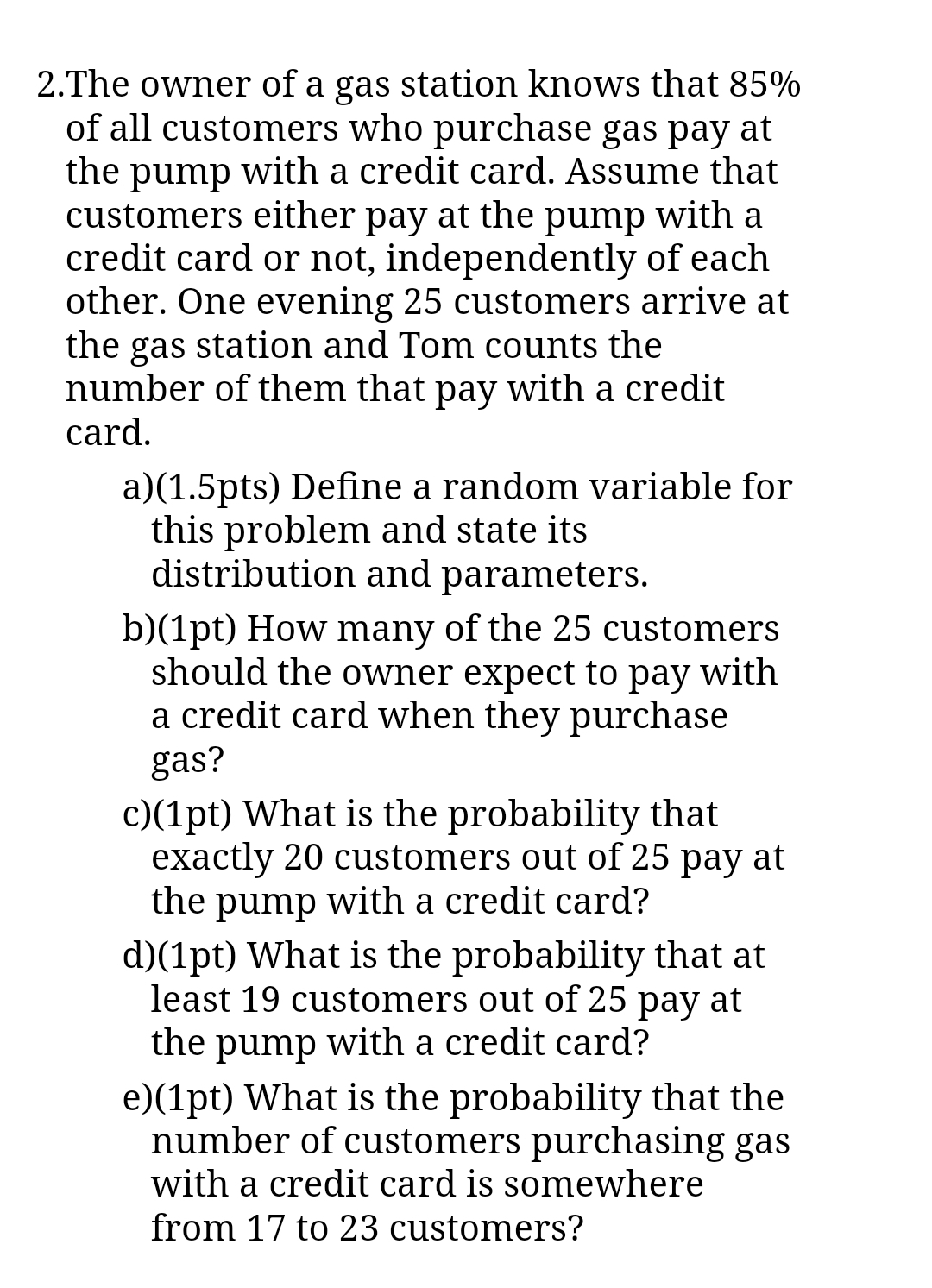 2.The owner of a gas station knows that 85% of all customers who purchase gas pay at the pump with a credit card. Assume that customers either pay at the pump with a credit card or not, independently of each other. One evening 25 customers arrive at the gas station and Tom counts the number of them that pay with a credit card.

a)(1.5pts) Define a random variable for this problem and state its distribution and parameters.

b)(1pt) How many of the 25 customers should the owner expect to pay with a credit card when they purchase gas?

c)(1pt) What is the probability that exactly 20 customers out of 25 pay at the pump with a credit card?

d)(1pt) What is the probability that at least 19 customers out of 25 pay at the pump with a credit card?

e)(1pt) What is the probability that the number of customers purchasing gas with a credit card is somewhere from 17 to 23 customers?